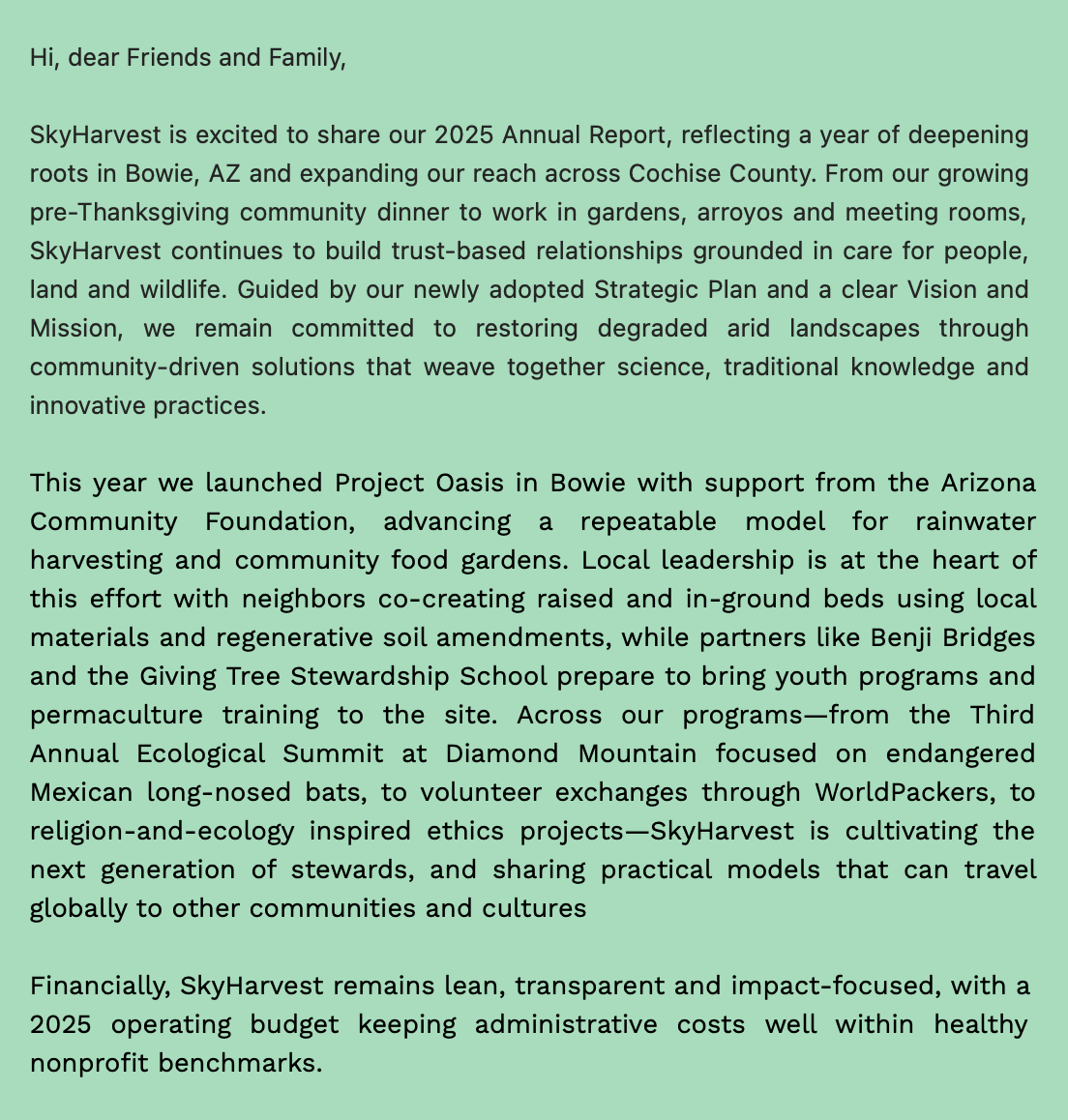 Hi, dear Friends and Family,

SkyHarvest is excited to share our 2025 Annual Report, reflecting a year of deepening roots in Bowie, AZ and expanding our reach across Cochise County. From our growing pre-Thanksgiving community dinner to work in gardens, arroyos and meeting rooms, SkyHarvest continues to build trust-based relationships grounded in care for people, land and wildlife. Guided by our newly adopted Strategic Plan and a clear Vision and Mission, we remain committed to restoring degraded arid landscapes through community-driven solutions that weave together science, traditional knowledge and innovative practices.

This year we launched Project Oasis in Bowie with support from the Arizona Community Foundation, advancing a repeatable model for rainwater harvesting and community food gardens. Local leadership is at the heart of this effort with neighbors co-creating raised and in-ground beds using local materials and regenerative soil amendments, while partners like Benji Bridges and the Giving Tree Stewardship School prepare to bring youth programs and permaculture training to the site. Across our programs—from the Third Annual Ecological Summit at Diamond Mountain focused on endangered Mexican long-nosed bats, to volunteer exchanges through WorldPackers, to religion-and-ecology inspired ethics projects—SkyHarvest is cultivating the next generation of stewards, and sharing practical models that can travel globally to other communities and cultures

Financially, SkyHarvest remains lean, transparent and impact-focused, with a 2025 operating budget keeping administrative costs well within healthy nonprofit benchmarks.